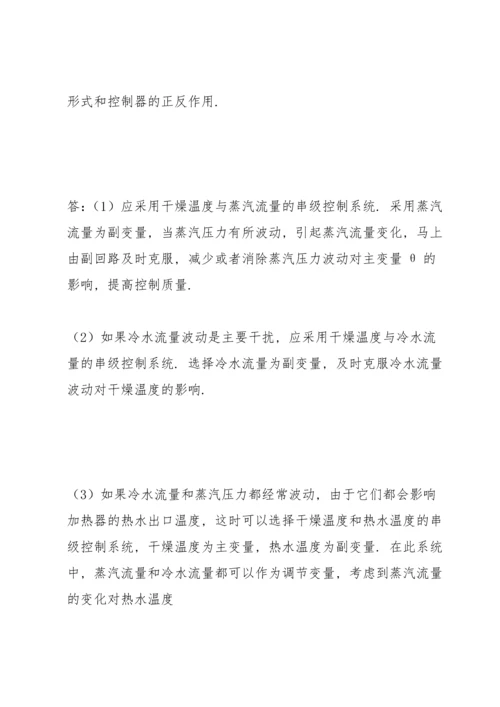 形式和控制器的正反作用.

答：(1) 应采用干燥温度与蒸汽流量的串级控制系统. 采用蒸汽流量为副变量，当蒸汽压力有所波动，引起蒸汽流量变化，马上由副回路及时克服，减少或者消除蒸汽压力波动对主变量 θ 的影响，提高控制质量.

(2) 如果冷水流量波动是主要干扰，应采用干燥温度与冷水流量的串级控制系统. 选择冷水流量为副变量，及时克服冷水流量波动对干燥温度的影响.

(3) 如果冷水流量和蒸汽压力都经常波动，由于它们都会影响加热器的热水出口温度，这时可以选择干燥温度和热水温度的串级控制系统，干燥温度为主变量，热水温度为副变量. 在此系统中，蒸汽流量和冷水流量都可以作为调节变量，考虑到蒸汽流量的变化对热水温度